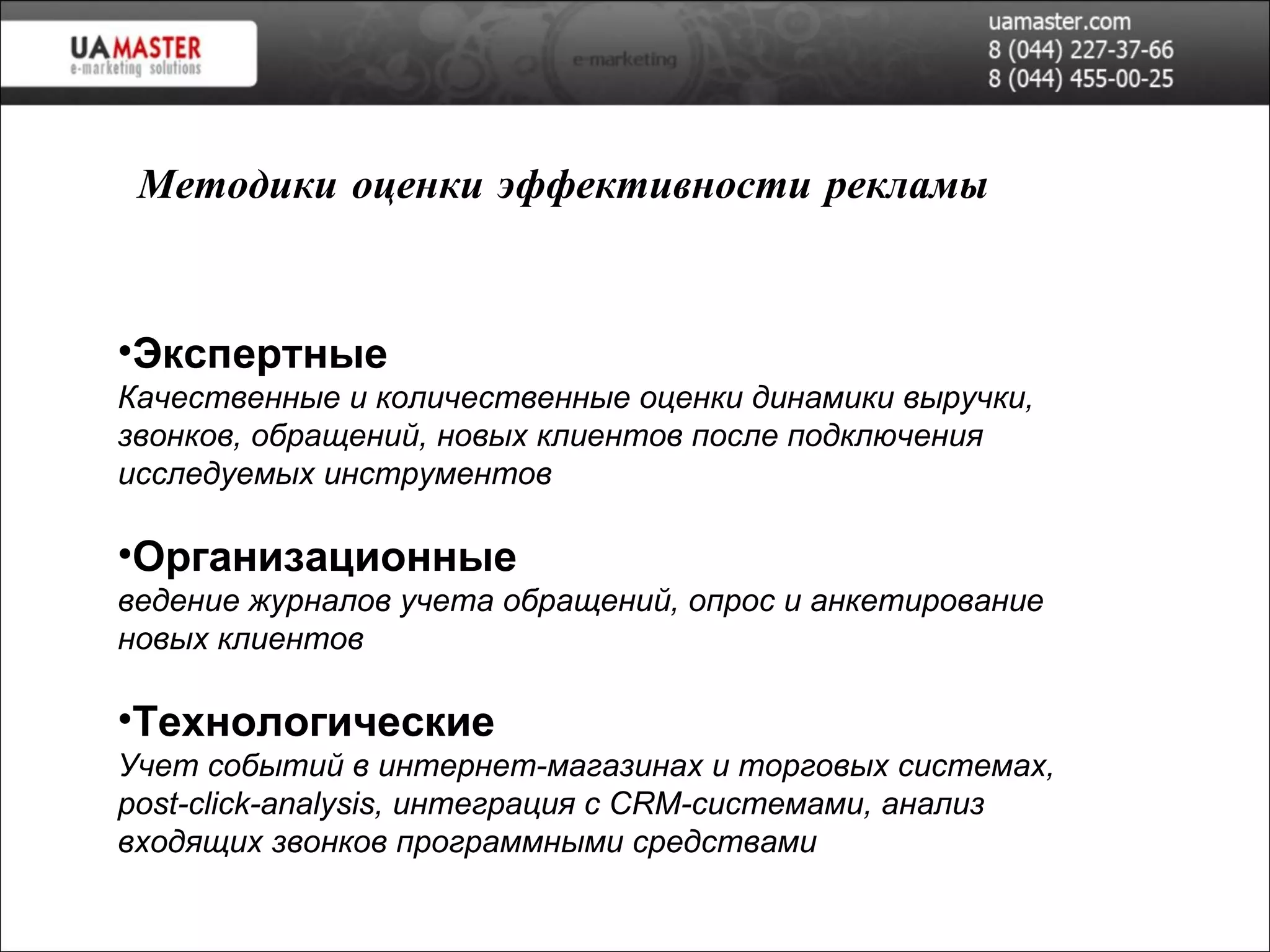 UAMASTER
e-marketing solutions

e-marketing

uamaster.com
8 (044) 227-37-66
8 (044) 455-00-25

Методики оценки эффективности рекламы

•Экспертные
Качественные и количественные оценки динамики выручки, звонков, обращений, новых клиентов после подключения исследуемых инструментов

•Организационные
ведение журналов учета обращений, опрос и анкетирование новых клиентов

•Технологические
Учет событий в интернет-магазинах и торговых системах, post-click-analysis, интеграция с CRM-системами, анализ входящих звонков программными средствами